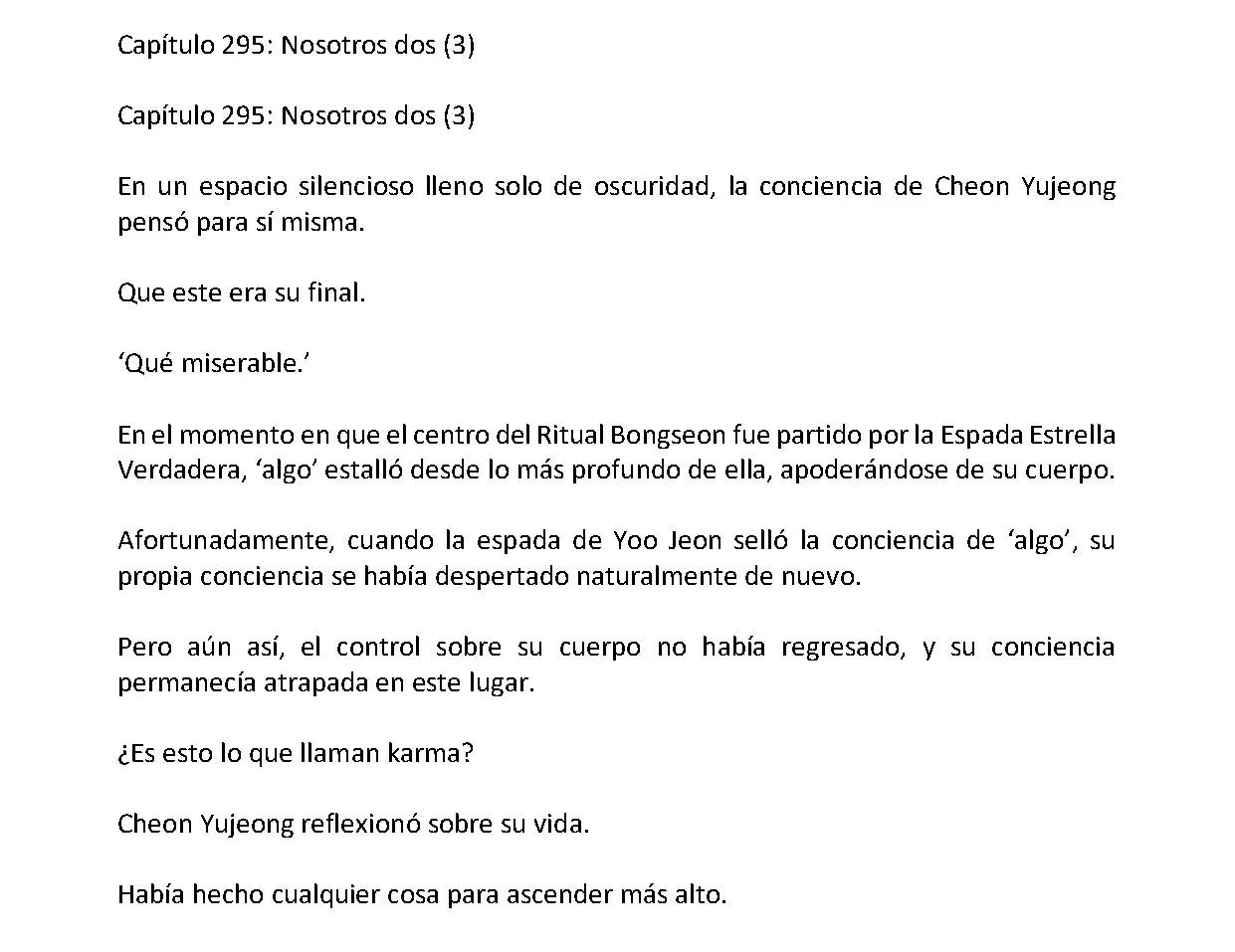 Capítulo 295: Nosotros dos (3)

Capítulo 295: Nosotros dos (3)

En un espacio silencioso lleno solo de oscuridad, la conciencia de Cheon Yujeong pensó para sí misma.

Que este era su final.

‘Qué miserable.’

En el momento en que el centro del Ritual Bongseon fue partido por la Espada Estrella Verdadera, ‘algo’ estalló desde lo más profundo de ella, apoderándose de su cuerpo.

Afortunadamente, cuando la espada de Yoo Jeon selló la conciencia de ‘algo’, su propia conciencia se había despertado naturalmente de nuevo.

Pero aún así, el control sobre su cuerpo no había regresado, y su conciencia permanecía atrapada en este lugar.

¿Es esto lo que llaman karma?

Cheon Yujeong reflexionó sobre su vida.

Había hecho cualquier cosa para ascender más alto.